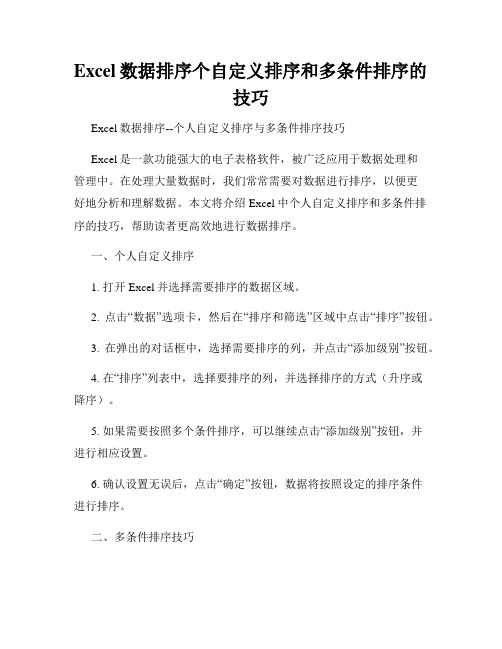 Excel 数据排序个自定义排序和多条件排序的技巧

Excel 数据排序--个人自定义排序与多条件排序技巧

Excel 是一款功能强大的电子表格软件，被广泛应用于数据处理和管理中。在处理大量数据时，我们常常需要对数据进行排序，以便更好地分析和理解数据。本文将介绍 Excel 中个人自定义排序和多条件排序的技巧，帮助读者更高效地进行数据排序。

一、个人自定义排序

1. 打开 Excel 并选择需要排序的数据区域。

2. 点击“数据”选项卡，然后在“排序和筛选”区域中点击“排序”按钮。

3. 在弹出的对话框中，选择需要排序的列，并点击“添加级别”按钮。

4. 在“排序”列表中，选择要排序的列，并选择排序的方式（升序或降序）。

5. 如果需要按照多个条件排序，可以继续点击“添加级别”按钮，并进行相应设置。

6. 确认设置无误后，点击“确定”按钮，数据将按照设定的排序条件进行排序。

二、多条件排序技巧